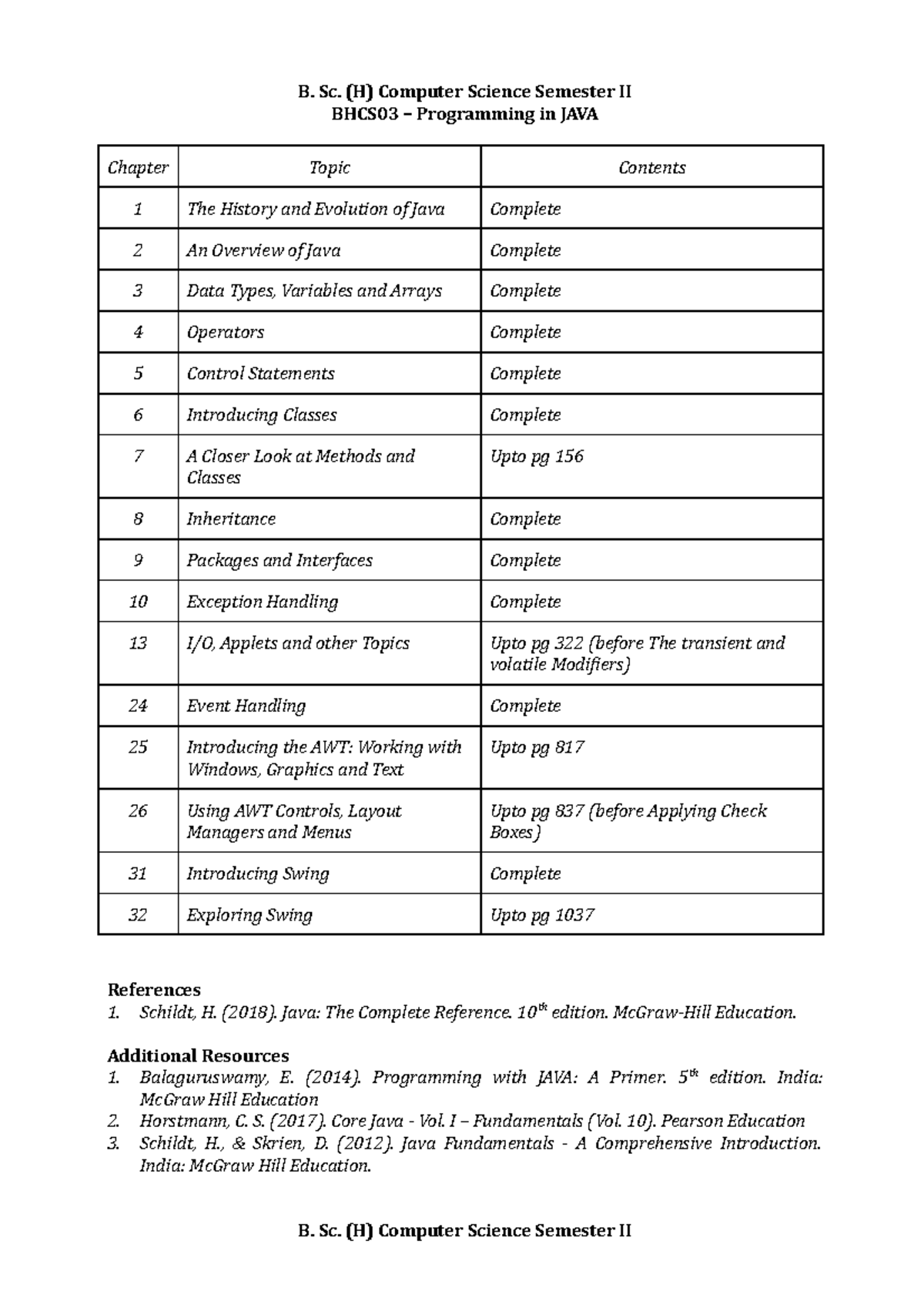 B. Sc. (H) Computer Science Semester II
BHCS03 – Programming in JAVA

| Chapter | Topic | Contents |
|---|---|---|
| 1 | The History and Evolution of Java | Complete |
| 2 | An Overview of Java | Complete |
| 3 | Data Types, Variables and Arrays | Complete |
| 4 | Operators | Complete |
| 5 | Control Statements | Complete |
| 6 | Introducing Classes | Complete |
| 7 | A Closer Look at Methods and Classes | Upto pg 156 |
| 8 | Inheritance | Complete |
| 9 | Packages and Interfaces | Complete |
| 10 | Exception Handling | Complete |
| 13 | I/O, Applets and other Topics | Upto pg 322 (before The transient and volatile Modifiers) |
| 24 | Event Handling | Complete |
| 25 | Introducing the AWT: Working with Windows, Graphics and Text | Upto pg 817 |
| 26 | Using AWT Controls, Layout Managers and Menus | Upto pg 837 (before Applying Check Boxes) |
| 31 | Introducing Swing | Complete |
| 32 | Exploring Swing | Upto pg 1037 |

References
1. Schildt, H. (2018). Java: The Complete Reference. 10$^{th}$ edition. McGraw-Hill Education.

Additional Resources
1. Balaguruswamy, E. (2014). Programming with JAVA: A Primer. 5$^{th}$ edition. India: McGraw Hill Education
2. Horstmann, C. S. (2017). Core Java - Vol. I – Fundamentals (Vol. 10). Pearson Education
3. Schildt, H., & Skrien, D. (2012). Java Fundamentals - A Comprehensive Introduction. India: McGraw Hill Education.

B. Sc. (H) Computer Science Semester II